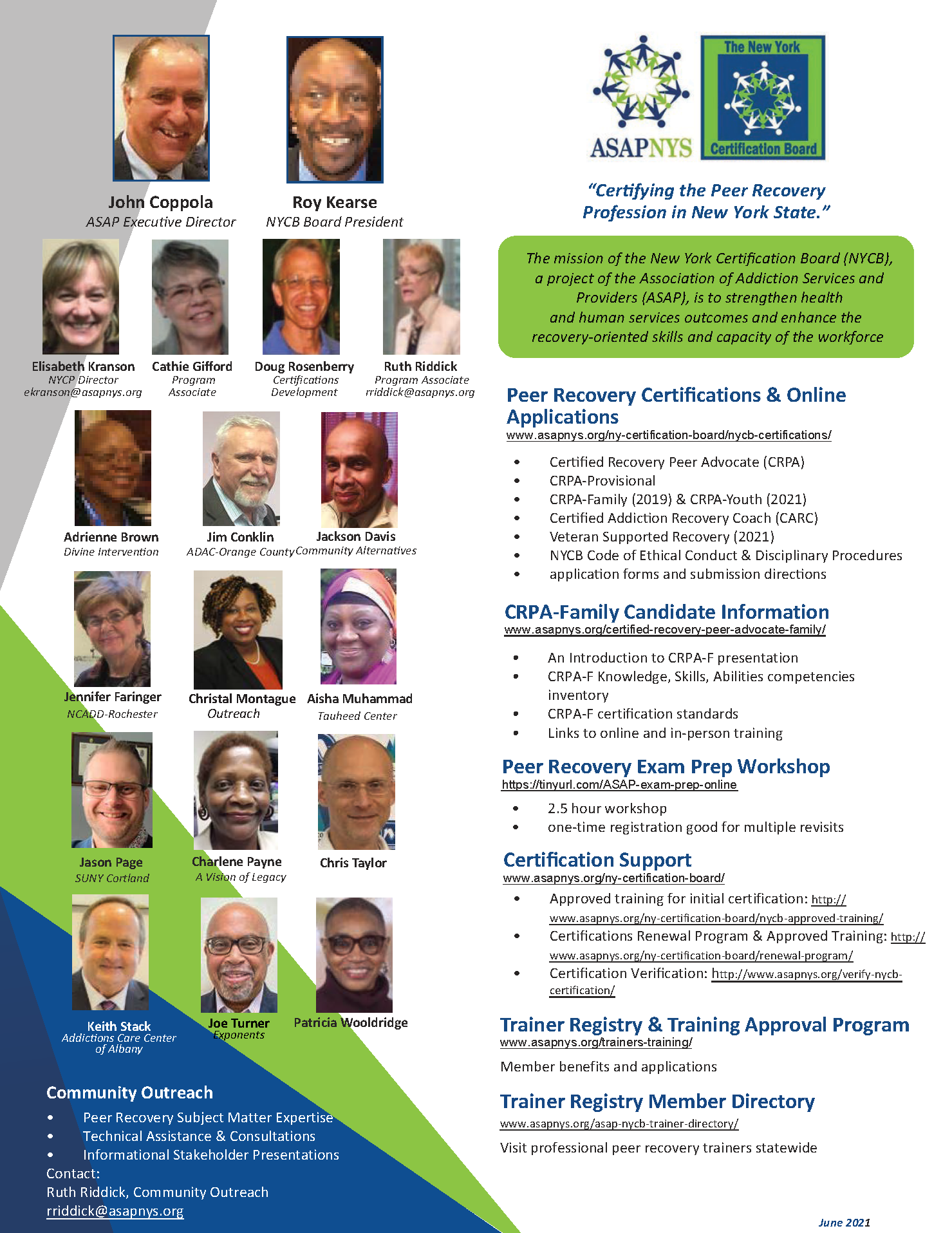 John Coppola
ASAP Executive Director

Roy Kearse
NYCB Board President

Elisabeth Kranson
NYCP Director
ekranson@asapnys.org

Cathie Gifford
Program
Associate

Doug Rosenberry
Certifications
Development

Ruth Riddick
Program Associate
rriddick@asapnys.org

Adrienne Brown
Divine Intervention

Jim Conklin
ADAC-Orange County

Jackson Davis
Community Alternatives

Jennifer Faringer
NCADD-Rochester

Christal Montague
Outreach

Aisha Muhammad
Tauheed Center

Jason Page
SUNY Cortland

Charlene Payne
A Vision of Legacy

Chris Taylor

Keith Stack
Addictions Care Center
of Albany

Joe Turner
Exponents

Patricia Wooldridge

Community Outreach
• Peer Recovery Subject Matter Expertise
• Technical Assistance & Consultations
• Informational Stakeholder Presentations
Contact:
Ruth Riddick, Community Outreach
rriddick@asapnys.org

ASAPNYS

The New York
Certification Board

"Certifying the Peer Recovery Profession in New York State."

The mission of the New York Certification Board (NYCB), a project of the Association of Addiction Services and Providers (ASAP), is to strengthen health and human services outcomes and enhance the recovery-oriented skills and capacity of the workforce

Peer Recovery Certifications & Online Applications
www.asapnys.org/ny-certification-board/nycb-certifications/

• Certified Recovery Peer Advocate (CRPA)
• CRPA-Provisional
• CRPA-Family (2019) & CRPA-Youth (2021)
• Certified Addiction Recovery Coach (CARC)
• Veteran Supported Recovery (2021)
• NYCB Code of Ethical Conduct & Disciplinary Procedures
• application forms and submission directions

CRPA-Family Candidate Information
www.asapnys.org/certified-recovery-peer-advocate-family/

• An Introduction to CRPA-F presentation
• CRPA-F Knowledge, Skills, Abilities competencies inventory
• CRPA-F certification standards
• Links to online and in-person training

Peer Recovery Exam Prep Workshop
https://tinyurl.com/ASAP-exam-prep-online

• 2.5 hour workshop
• one-time registration good for multiple revisits

Certification Support
www.asapnys.org/ny-certification-board/

• Approved training for initial certification: http://www.asapnys.org/ny-certification-board/nycb-approved-training/
• Certifications Renewal Program & Approved Training: http://www.asapnys.org/ny-certification-board/renewal-program/
• Certification Verification: http://www.asapnys.org/verify-nycb-certification/

Trainer Registry & Training Approval Program
www.asapnys.org/trainers-training/

Member benefits and applications

Trainer Registry Member Directory
www.asapnys.org/asap-nycb-trainer-directory/

Visit professional peer recovery trainers statewide

June 2021